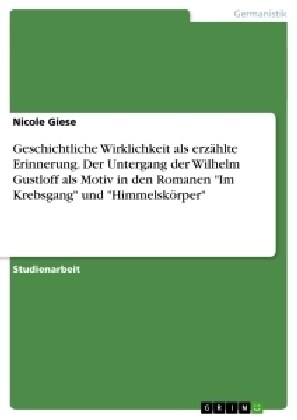 Germanistik

Nicole Giese

Geschichtliche Wirklichkeit als erzählte Erinnerung. Der Untergang der Wilhelm Gustloff als Motiv in den Romanen "Im Krebsgang" und "Himmelskörper"

Studienarbeit

GRIN